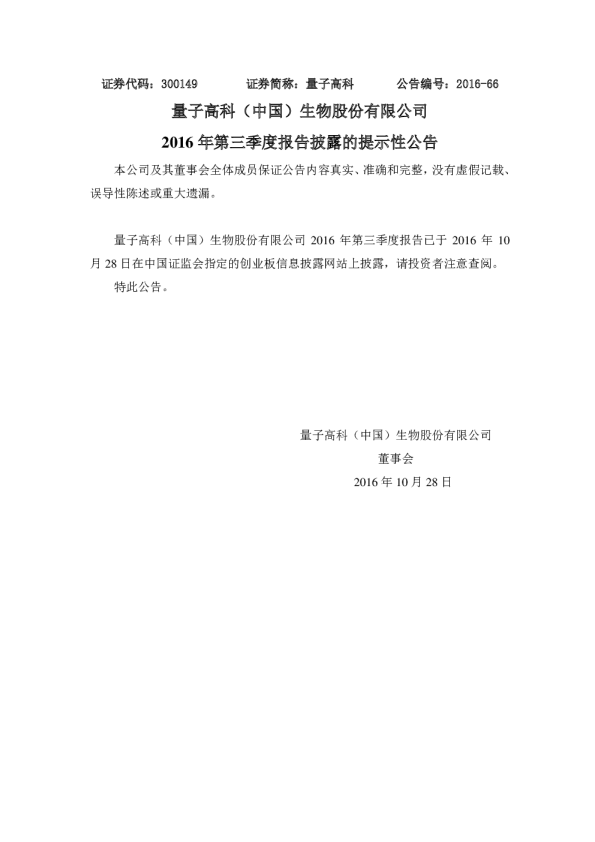 证券代码：300149　　　证券简称：量子高科　　　公告编号：2016-66

量子高科（中国）生物股份有限公司

2016 年第三季度报告披露的提示性公告

本公司及其董事会全体成员保证公告内容真实、准确和完整，没有虚假记载、误导性陈述或重大遗漏。

量子高科（中国）生物股份有限公司 2016 年第三季度报告已于 2016 年 10 月 28 日在中国证监会指定的创业板信息披露网站上披露，请投资者注意查阅。

特此公告。

量子高科（中国）生物股份有限公司

董事会

2016 年 10 月 28 日